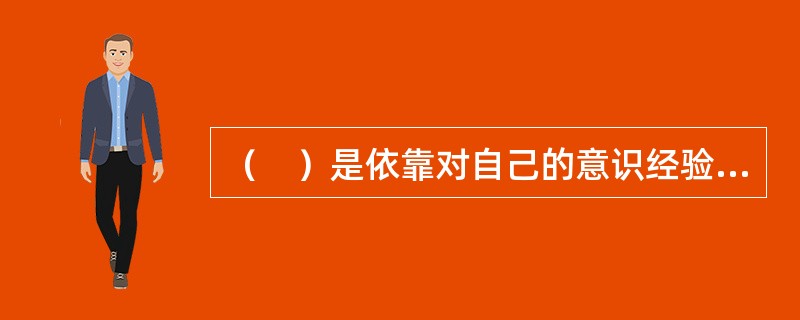 （　）是依靠对自己的意识经验...